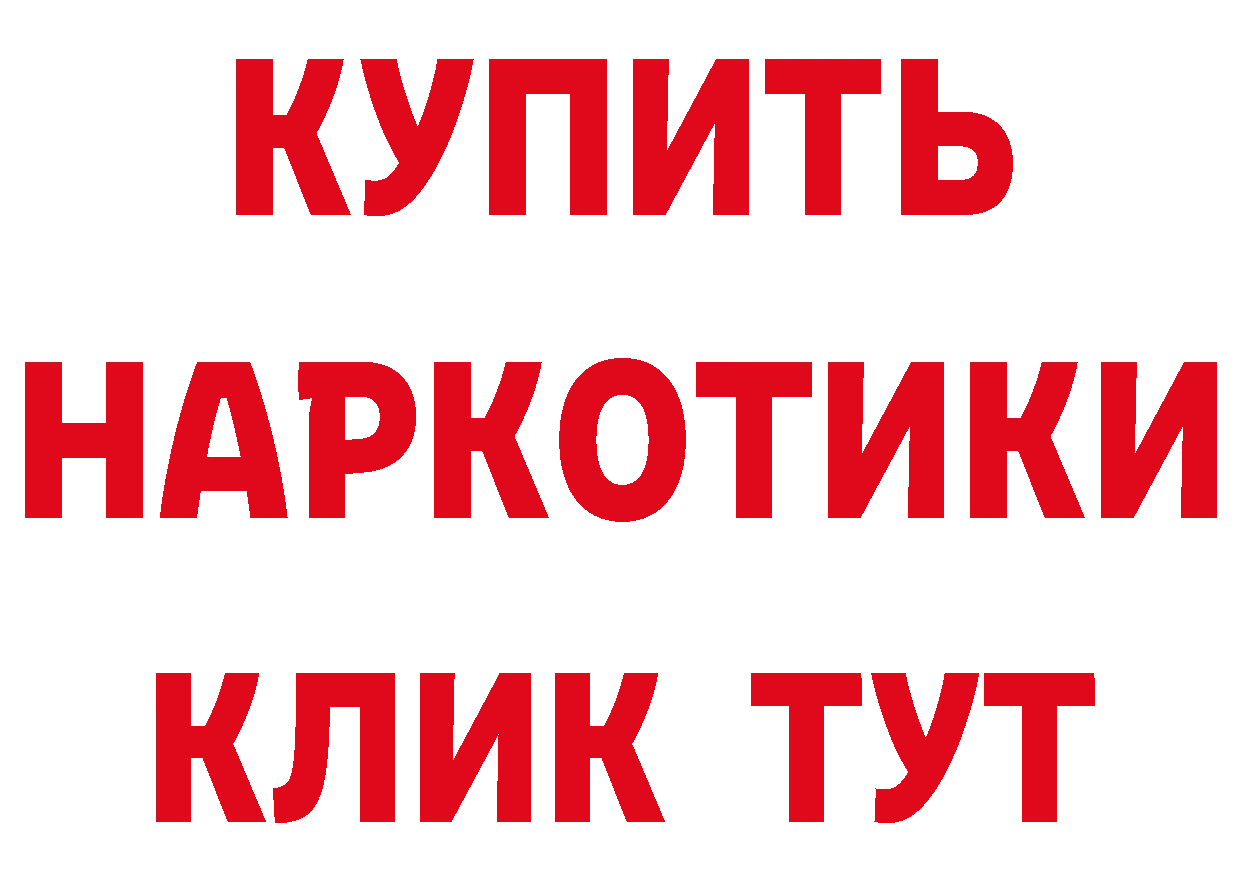 КУПИТЬ НАРКОТИКИ КЛИК ТУТ